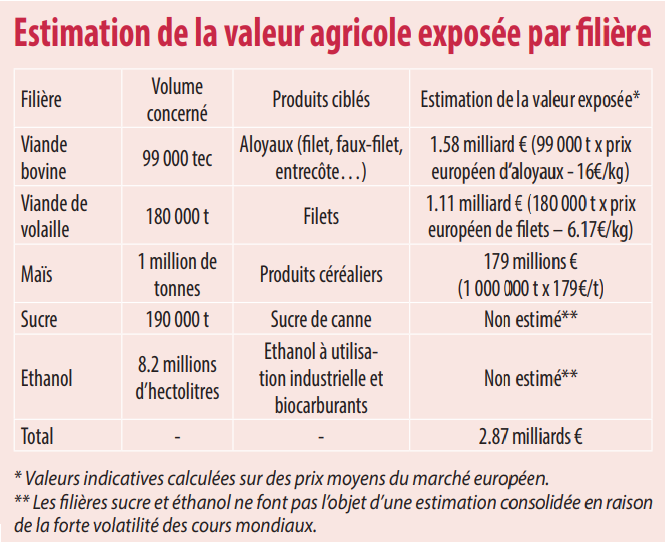 Estimation de la valeur agricole exposée par filière

| Filière | Volume concerné | Produits ciblés | Estimation de la valeur exposée* |
|---|---|---|---|
| Viande bovine | 99 000 tec | Aloyaux (filet, faux-filet, entrecôte…) | 1.58 milliard € (99 000 t x prix européen d'aloyaux - 16€/kg) |
| Viande de volaille | 180 000 t | Filets | 1.11 milliard € (180 000 t x prix européen de filets – 6.17€/kg) |
| Maïs | 1 million de tonnes | Produits céréaliers | 179 millions € (1 000 000 t x 179€/t) |
| Sucre | 190 000 t | Sucre de canne | Non estimé** |
| Ethanol | 8.2 millions d'hectolitres | Ethanol à utilisation industrielle et biocarburants | Non estimé** |
| Total | - | - | 2.87 milliards € |

* Valeurs indicatives calculées sur des prix moyens du marché européen.
** Les filières sucre et éthanol ne font pas l'objet d'une estimation consolidée en raison de la forte volatilité des cours mondiaux.